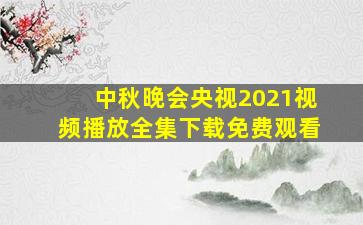 中秋晚会央视2021视频播放全集下载免费观看